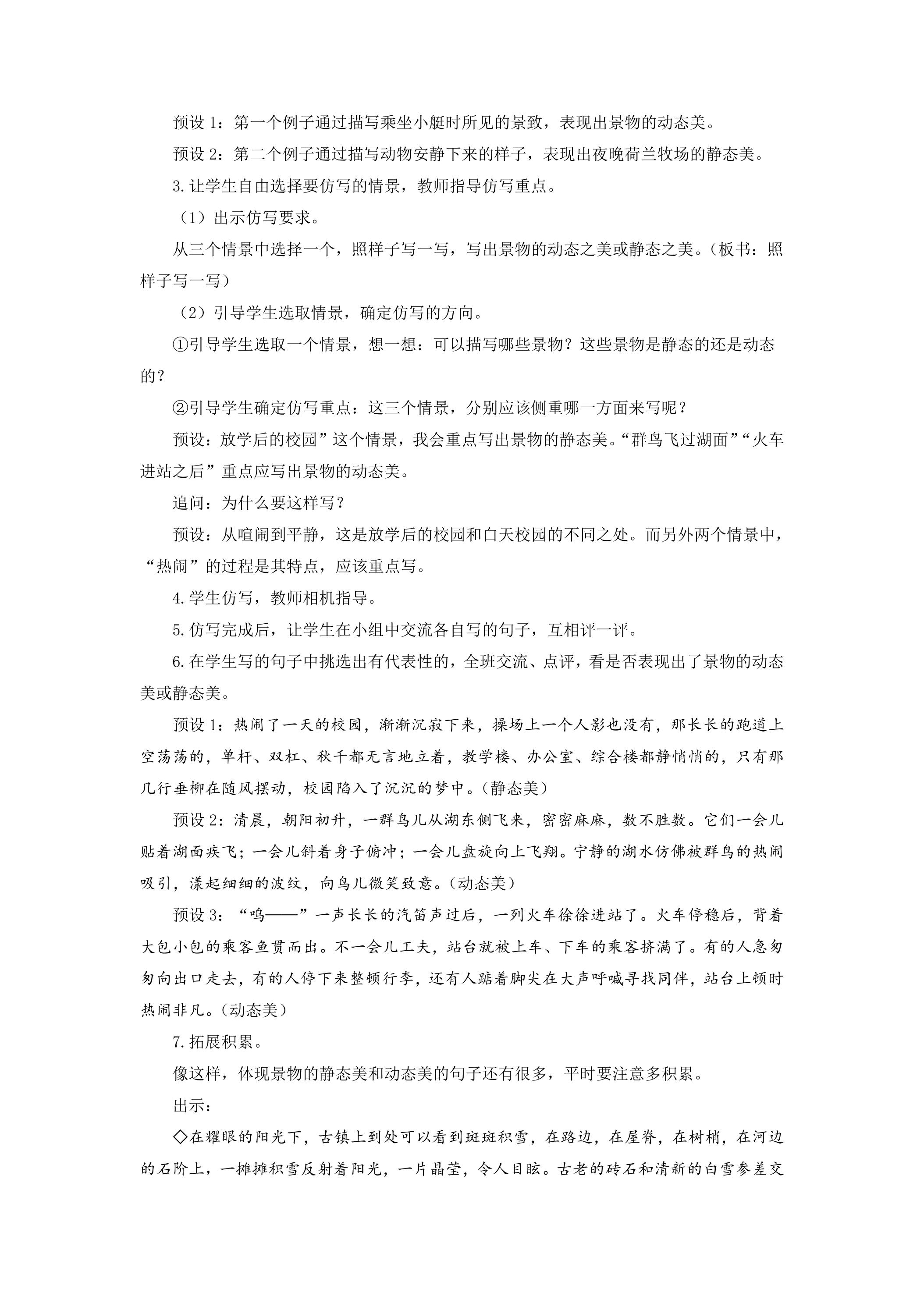 预设1：第一个例子通过描写乘坐小艇时所见的景致，表现出景物的动态美。

预设2：第二个例子通过描写动物安静下来的样子，表现出夜晚荷兰牧场的静态美。

3.让学生自由选择要仿写的情景，教师指导仿写重点。

（1）出示仿写要求。

从三个情景中选择一个，照样子写一写，写出景物的动态之美或静态之美。（板书：照样子写一写）

（2）引导学生选取情景，确定仿写的方向。

①引导学生选取一个情景，想一想：可以描写哪些景物？这些景物是静态的还是动态的？

②引导学生确定仿写重点：这三个情景，分别应该侧重哪一方面来写呢？

预设：放学后的校园”这个情景，我会重点写出景物的静态美。“群鸟飞过湖面”“火车进站之后”重点应写出景物的动态美。

追问：为什么要这样写？

预设：从喧闹到平静，这是放学后的校园和白天校园的不同之处。而另外两个情景中，“热闹”的过程是其特点，应该重点写。

4.学生仿写，教师相机指导。

5.仿写完成后，让学生在小组中交流各自写的句子，互相评一评。

6.在学生写的句子中挑选出有代表性的，全班交流、点评，看是否表现出了景物的动态美或静态美。

预设1：热闹了一天的校园，渐渐沉寂下来，操场上一个人影也没有，那长长的跑道上空荡荡的，单杆、双杠、秋千都无言地立着，教学楼、办公室、综合楼都静悄悄的，只有那几行垂柳在随风摆动，校园陷入了沉沉的梦中。（静态美）

预设2：清晨，朝阳初升，一群鸟儿从湖东侧飞来，密密麻麻，数不胜数。它们一会儿贴着湖面疾飞；一会儿斜着身子俯冲；一会儿盘旋向上飞翔。宁静的湖水仿佛被群鸟的热闹吸引，漾起细细的波纹，向鸟儿微笑致意。（动态美）

预设3：“呜——”一声长长的汽笛声过后，一列火车徐徐进站了。火车停稳后，背着大包小包的乘客鱼贯而出。不一会儿工夫，站台就被上车、下车的乘客挤满了。有的人急匆匆向出口走去，有的人停下来整顿行李，还有人踮着脚尖在大声呼喊寻找同伴，站台上顿时热闹非凡。（动态美）

7.拓展积累。

像这样，体现景物的静态美和动态美的句子还有很多，平时要注意多积累。

出示：

◇在耀眼的阳光下，古镇上到处可以看到斑斑积雪，在路边，在屋脊，在树梢，在河边的石阶上，一摊摊积雪反射着阳光，一片晶莹，令人目眩。古老的砖石和清新的白雪参差交